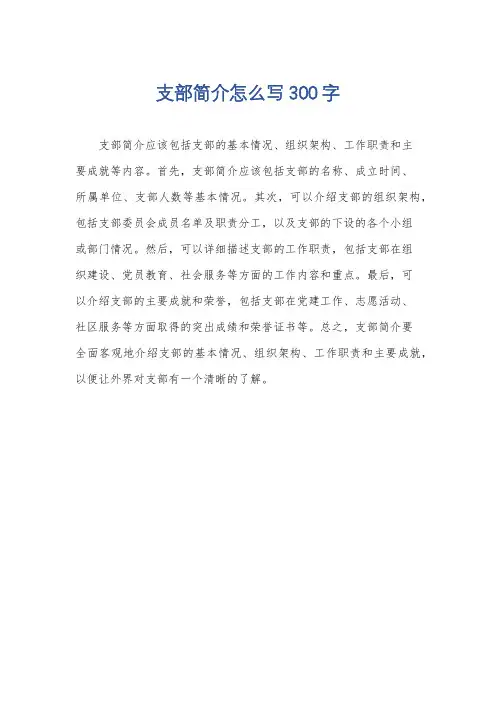 支部简介怎么写300字

支部简介应该包括支部的基本情况、组织架构、工作职责和主要成就等内容。首先，支部简介应该包括支部的名称、成立时间、所属单位、支部人数等基本情况。其次，可以介绍支部的组织架构，包括支部委员会成员名单及职责分工，以及支部的下设的各个小组或部门情况。然后，可以详细描述支部的工作职责，包括支部在组织建设、党员教育、社会服务等方面的工作内容和重点。最后，可以介绍支部的主要成就和荣誉，包括支部在党建工作、志愿活动、社区服务等方面取得的突出成绩和荣誉证书等。总之，支部简介要全面客观地介绍支部的基本情况、组织架构、工作职责和主要成就，以便让外界对支部有一个清晰的了解。